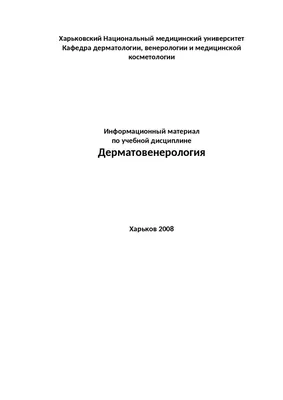 Харьковский Национальный медицинский университет
Кафедра дерматологии, венерологии и медицинской косметологии

Информационный материал
по учебной дисциплине
Дерматовенерология

Харьков 2008